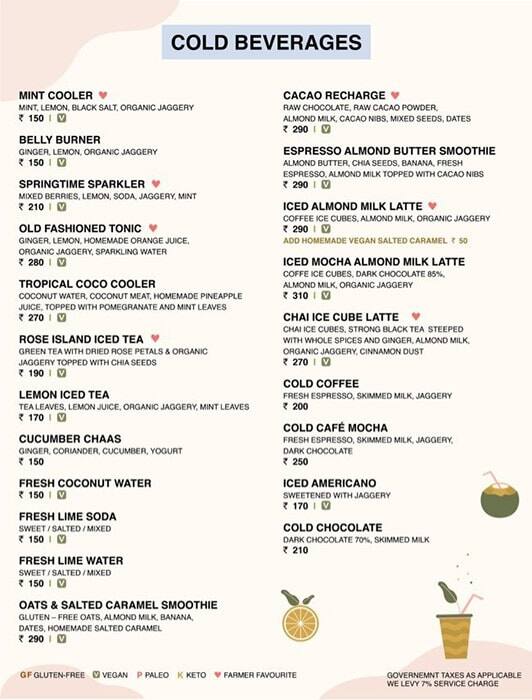 COLD BEVERAGES

MINT COOLER ♥
MINT, LEMON, BLACK SALT, ORGANIC JAGGERY
₹ 150 | V

BELLY BURNER
GINGER, LEMON, ORGANIC JAGGERY
₹ 150 | V

SPRINGTIME SPARKLER ♥
MIXED BERRIES, LEMON, SODA, JAGGERY, MINT
₹ 210 | V

OLD FASHIONED TONIC ♥
GINGER, LEMON, HOMEMADE ORANGE JUICE, ORGANIC JAGGERY, SPARKLING WATER
₹ 280 | V

TROPICAL COCO COOLER
COCONUT WATER, COCONUT MEAT, HOMEMADE PINEAPPLE JUICE, TOPPED WITH POMEGRANATE AND MINT LEAVES
₹ 270 | V

ROSE ISLAND ICED TEA ♥
GREEN TEA WITH DRIED ROSE PETALS & ORGANIC JAGGERY TOPPED WITH CHIA SEEDS
₹ 190 | V

LEMON ICED TEA
TEA LEAVES, LEMON JUICE, ORGANIC JAGGERY, MINT LEAVES
₹ 170 | V

CUCUMBER CHAAS
GINGER, CORIANDER, CUCUMBER, YOGURT
₹ 150

FRESH COCONUT WATER
₹ 150 | V

FRESH LIME SODA
SWEET / SALTED / MIXED
₹ 150 | V

FRESH LIME WATER
SWEET / SALTED / MIXED
₹ 150 | V

OATS & SALTED CARAMEL SMOOTHIE
GLUTEN – FREE OATS, ALMOND MILK, BANANA, DATES, HOMEMADE SALTED CARAMEL
₹ 290 | V

CACAO RECHARGE ♥
RAW CHOCOLATE, RAW CACAO POWDER, ALMOND MILK, CACAO NIBS, MIXED SEEDS, DATES
₹ 290 | V

ESPRESSO ALMOND BUTTER SMOOTHIE
ALMOND BUTTER, CHIA SEEDS, BANANA, FRESH ESPRESSO, ALMOND MILK TOPPED WITH CACAO NIBS
₹ 290 | V

ICED ALMOND MILK LATTE ♥
COFFEE ICE CUBES, ALMOND MILK, ORGANIC JAGGERY
₹ 290 | V
ADD HOMEMADE VEGAN SALTED CARAMEL ₹ 50

ICED MOCHA ALMOND MILK LATTE
COFFE ICE CUBES, DARK CHOCOLATE 85%, ALMOND MILK, ORGANIC JAGGERY
₹ 310 | V

CHAI ICE CUBE LATTE ♥
CHAI ICE CUBES, STRONG BLACK TEA STEEPED WITH WHOLE SPICES AND GINGER, ALMOND MILK, ORGANIC JAGGERY, CINNAMON DUST
₹ 270 | V

COLD COFFEE
FRESH ESPRESSO, SKIMMED MILK, JAGGERY
₹ 200

COLD CAFÉ MOCHA
FRESH ESPRESSO, SKIMMED MILK, JAGGERY, DARK CHOCOLATE
₹ 250

ICED AMERICANO
SWEETENED WITH JAGGERY
₹ 170 | V

COLD CHOCOLATE
DARK CHOCOLATE 70%, SKIMMED MILK
₹ 210

GF GLUTEN-FREE V VEGAN P PALEO K KETO ♥ FARMER FAVOURITE

GOVERNEMNT TAXES AS APPLICABLE
WE LEVY 7% SERVICE CHARGE